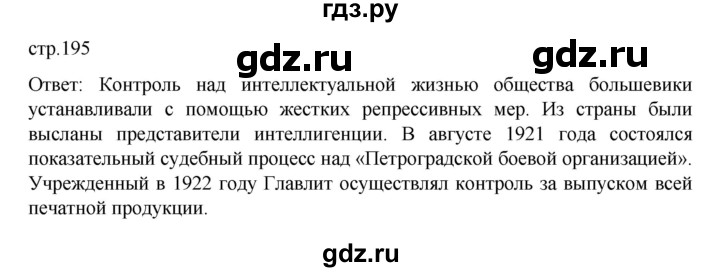 гдз.ру

стр.195

gdz.ru gdz.ru

Ответ: Контроль над интеллектуальной жизнью общества большевики устанавливали с помощью жестких репрессивных мер. Из страны были высланы представители интеллигенции. В августе 1921 года состоялся показательный судебный процесс над «Петроградской боевой организацией». Учрежденный в 1922 году Главлит осуществлял контроль за выпуском всей печатной продукции.

gdz.ru